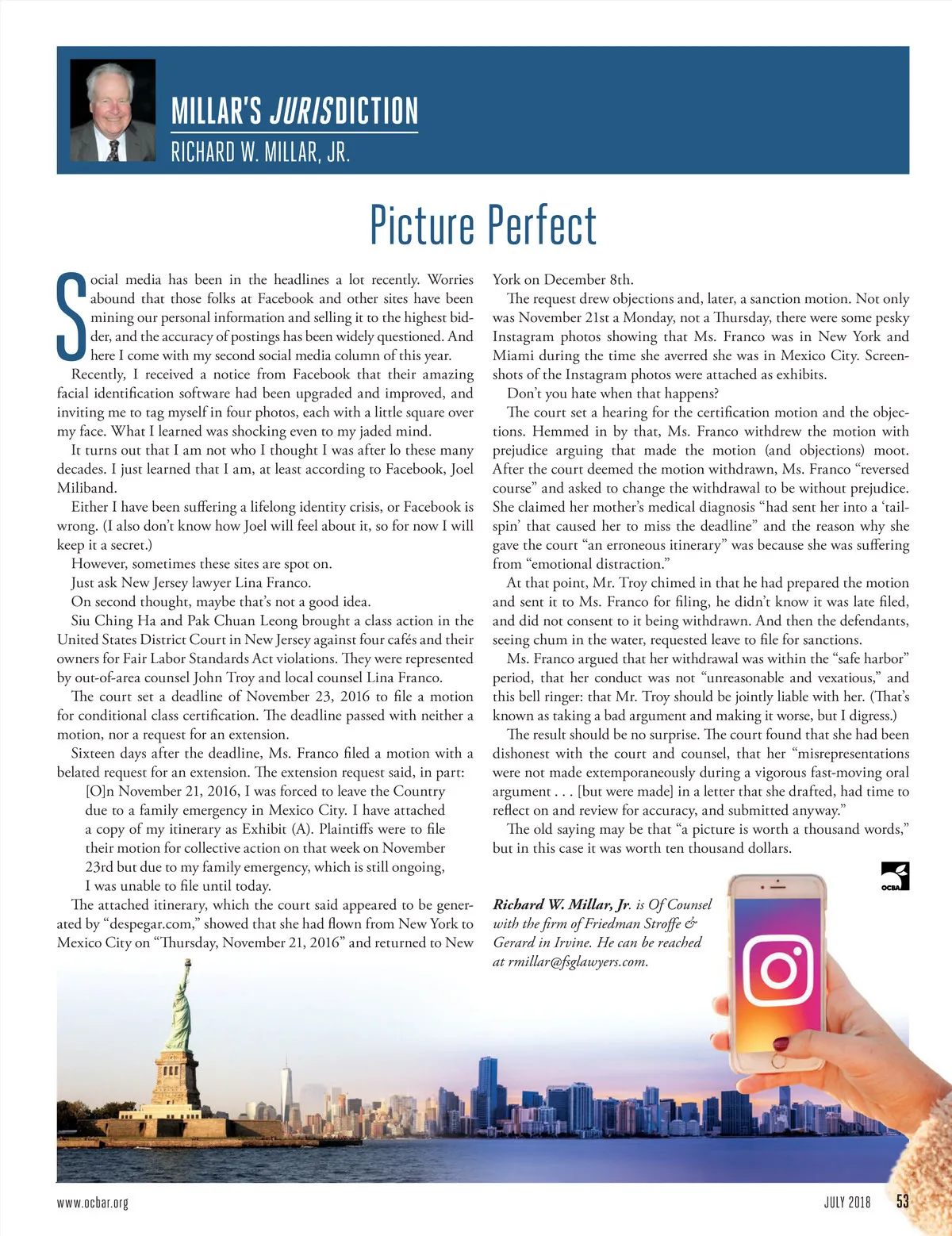 MILLAR'S JURISDICTION
RICHARD W. MILLAR, JR.

Picture Perfect

Social media has been in the headlines a lot recently. Worries abound that those folks at Facebook and other sites have been mining our personal information and selling it to the highest bidder, and the accuracy of postings has been widely questioned. And here I come with my second social media column of this year.

Recently, I received a notice from Facebook that their amazing facial identification software had been upgraded and improved, and inviting me to tag myself in four photos, each with a little square over my face. What I learned was shocking even to my jaded mind.

It turns out that I am not who I thought I was after lo these many decades. I just learned that I am, at least according to Facebook, Joel Miliband.

Either I have been suffering a lifelong identity crisis, or Facebook is wrong. (I also don't know how Joel will feel about it, so for now I will keep it a secret.)

However, sometimes these sites are spot on.

Just ask New Jersey lawyer Lina Franco.

On second thought, maybe that's not a good idea.

Siu Ching Ha and Pak Chuan Leong brought a class action in the United States District Court in New Jersey against four cafés and their owners for Fair Labor Standards Act violations. They were represented by out-of-area counsel John Troy and local counsel Lina Franco.

The court set a deadline of November 23, 2016 to file a motion for conditional class certification. The deadline passed with neither a motion, nor a request for an extension.

Sixteen days after the deadline, Ms. Franco filed a motion with a belated request for an extension. The extension request said, in part:

[O]n November 21, 2016, I was forced to leave the Country due to a family emergency in Mexico City. I have attached a copy of my itinerary as Exhibit (A). Plaintiffs were to file their motion for collective action on that week on November 23rd but due to my family emergency, which is still ongoing, I was unable to file until today.

The attached itinerary, which the court said appeared to be generated by "despegar.com," showed that she had flown from New York to Mexico City on "Thursday, November 21, 2016" and returned to New York on December 8th.

The request drew objections and, later, a sanction motion. Not only was November 21st a Monday, not a Thursday, there were some pesky Instagram photos showing that Ms. Franco was in New York and Miami during the time she averred she was in Mexico City. Screenshots of the Instagram photos were attached as exhibits.

Don't you hate when that happens?

The court set a hearing for the certification motion and the objections. Hemmed in by that, Ms. Franco withdrew the motion with prejudice arguing that made the motion (and objections) moot. After the court deemed the motion withdrawn, Ms. Franco "reversed course" and asked to change the withdrawal to be without prejudice. She claimed her mother's medical diagnosis "had sent her into a 'tailspin' that caused her to miss the deadline" and the reason why she gave the court "an erroneous itinerary" was because she was suffering from "emotional distraction."

At that point, Mr. Troy chimed in that he had prepared the motion and sent it to Ms. Franco for filing, he didn't know it was late filed, and did not consent to it being withdrawn. And then the defendants, seeing chum in the water, requested leave to file for sanctions.

Ms. Franco argued that her withdrawal was within the "safe harbor" period, that her conduct was not "unreasonable and vexatious," and this bell ringer: that Mr. Troy should be jointly liable with her. (That's known as taking a bad argument and making it worse, but I digress.)

The result should be no surprise. The court found that she had been dishonest with the court and counsel, that her "misrepresentations were not made extemporaneously during a vigorous fast-moving oral argument . . . [but were made] in a letter that she drafted, had time to reflect on and review for accuracy, and submitted anyway."

The old saying may be that "a picture is worth a thousand words," but in this case it was worth ten thousand dollars.

OCBA

Richard W. Millar, Jr. is Of Counsel with the firm of Friedman Stroffe & Gerard in Irvine. He can be reached at rmillar@fsglawyers.com.

www.ocbar.org
JULY 2018 53